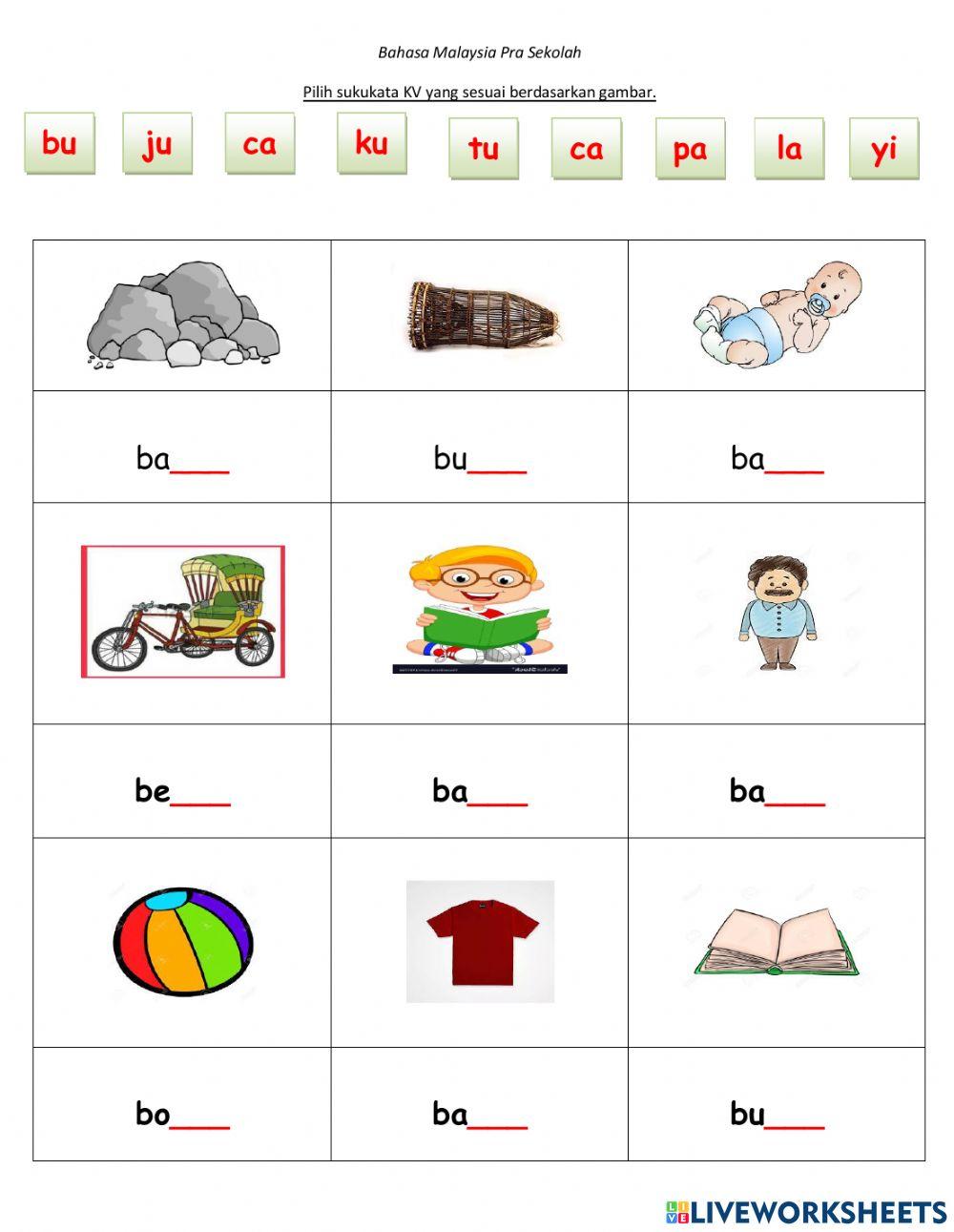 Bahasa Malaysia Pra Sekolah

Pilih sukukata KV yang sesuai berdasarkan gambar.

bu ju ca ku tu ca pa la yi

| | | |
|---|---|---|
| ba____ | bu____ | ba____ |
| | | |
| be____ | ba____ | ba____ |
| | | |
| bo____ | ba____ | bu____ |

LIVEWORKSHEETS